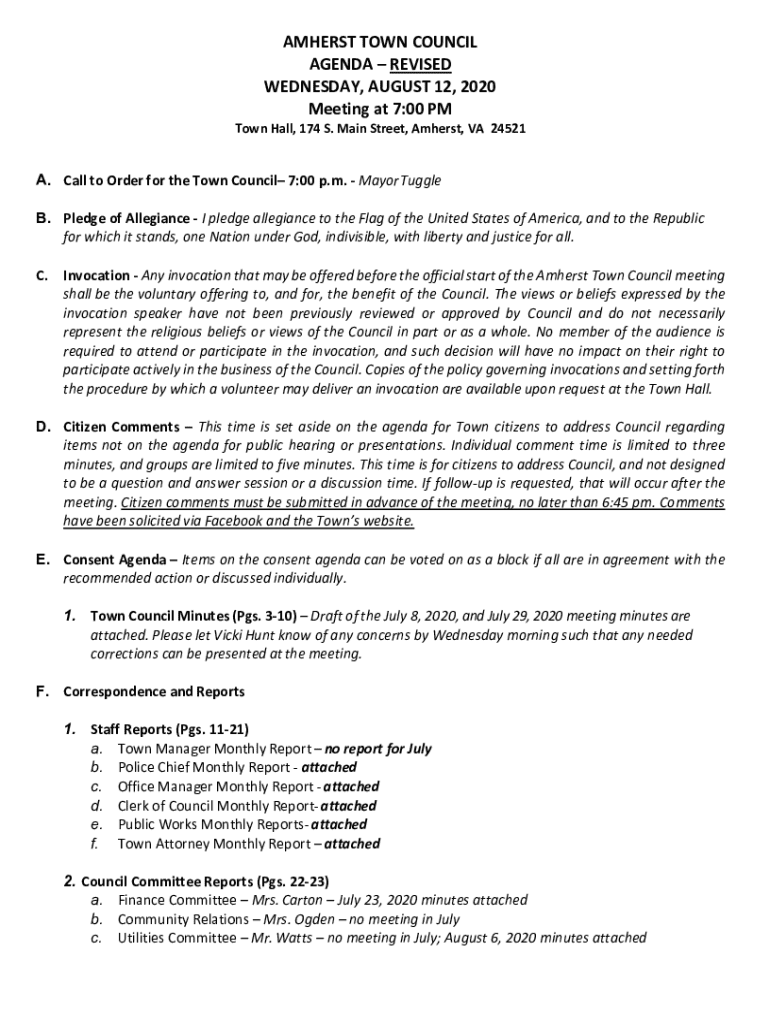 AMHERST TOWN COUNCIL
AGENDA – REVISED
WEDNESDAY, AUGUST 12, 2020
Meeting at 7:00 PM
Town Hall, 174 S. Main Street, Amherst, VA 24521

A. Call to Order for the Town Council– 7:00 p.m. - Mayor Tuggle

B. Pledge of Allegiance - I pledge allegiance to the Flag of the United States of America, and to the Republic for which it stands, one Nation under God, indivisible, with liberty and justice for all.

C. Invocation - Any invocation that may be offered before the official start of the Amherst Town Council meeting shall be the voluntary offering to, and for, the benefit of the Council. The views or beliefs expressed by the invocation speaker have not been previously reviewed or approved by Council and do not necessarily represent the religious beliefs or views of the Council in part or as a whole. No member of the audience is required to attend or participate in the invocation, and such decision will have no impact on their right to participate actively in the business of the Council. Copies of the policy governing invocations and setting forth the procedure by which a volunteer may deliver an invocation are available upon request at the Town Hall.

D. Citizen Comments – This time is set aside on the agenda for Town citizens to address Council regarding items not on the agenda for public hearing or presentations. Individual comment time is limited to three minutes, and groups are limited to five minutes. This time is for citizens to address Council, and not designed to be a question and answer session or a discussion time. If follow-up is requested, that will occur after the meeting. Citizen comments must be submitted in advance of the meeting, no later than 6:45 pm. Comments have been solicited via Facebook and the Town's website.

E. Consent Agenda – Items on the consent agenda can be voted on as a block if all are in agreement with the recommended action or discussed individually.

1. Town Council Minutes (Pgs. 3-10) – Draft of the July 8, 2020, and July 29, 2020 meeting minutes are attached. Please let Vicki Hunt know of any concerns by Wednesday morning such that any needed corrections can be presented at the meeting.

F. Correspondence and Reports

1. Staff Reports (Pgs. 11-21)
a. Town Manager Monthly Report – no report for July
b. Police Chief Monthly Report - attached
c. Office Manager Monthly Report - attached
d. Clerk of Council Monthly Report- attached
e. Public Works Monthly Reports- attached
f. Town Attorney Monthly Report – attached

2. Council Committee Reports (Pgs. 22-23)
a. Finance Committee – Mrs. Carton – July 23, 2020 minutes attached
b. Community Relations – Mrs. Ogden – no meeting in July
c. Utilities Committee – Mr. Watts – no meeting in July; August 6, 2020 minutes attached